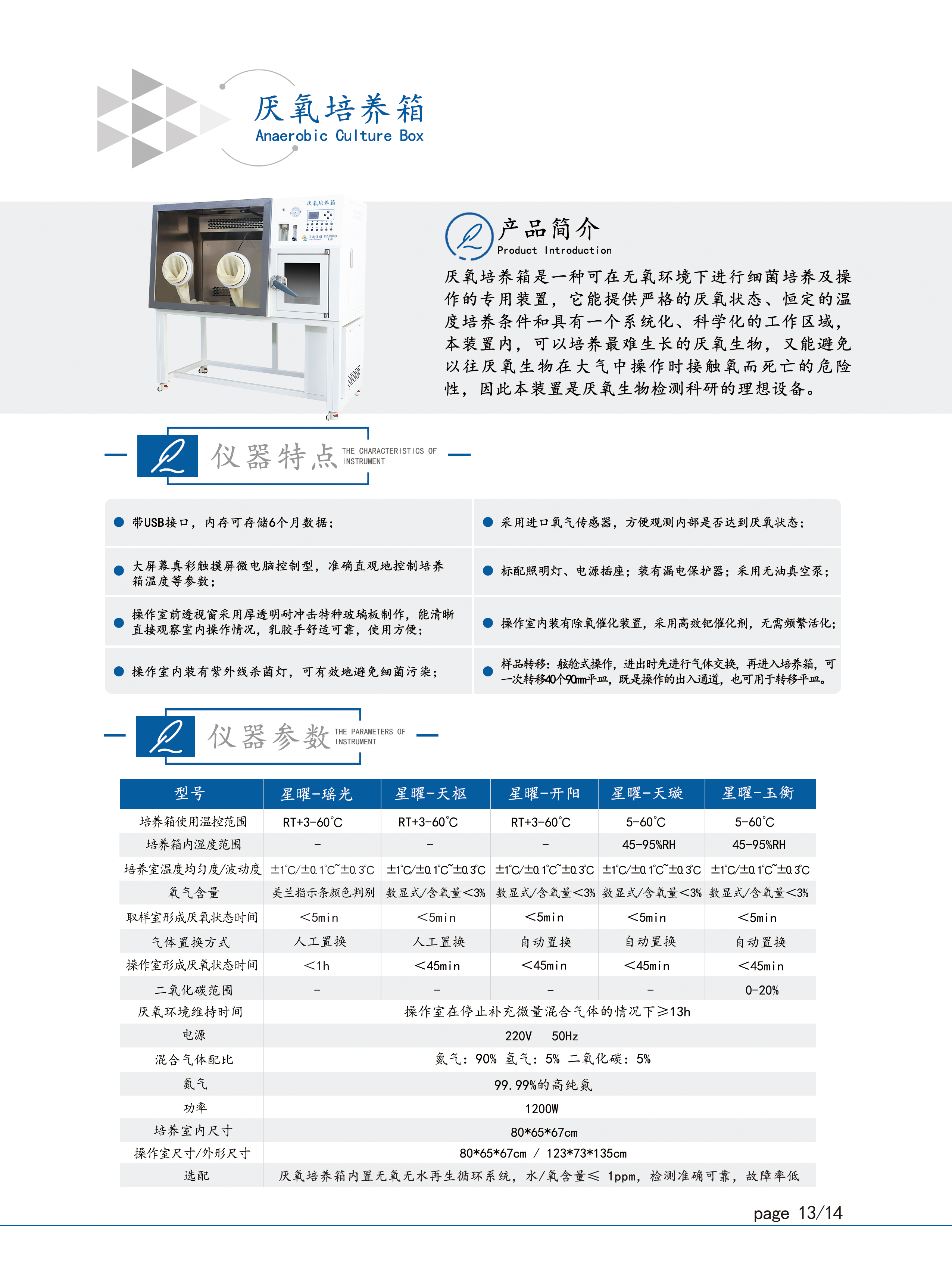 厌氧培养箱
Anaerobic Culture Box

产品简介
Product Introduction

厌氧培养箱是一种可在无氧环境下进行细菌培养及操作的专用装置，它能提供严格的厌氧状态、恒定的温度培养条件和具有一个系统化、科学化的工作区域，本装置内，可以培养最难生长的厌氧生物，又能避免以往厌氧生物在大气中操作时接触氧而死亡的危险性，因此本装置是厌氧生物检测科研的理想设备。

仪器特点 THE CHARACTERISTICS OF INSTRUMENT

• 带USB接口，内存可存储6个月数据；

• 大屏幕真彩触摸屏微电脑控制型，准确直观地控制培养箱温度等参数；

• 操作室前透视窗采用厚透明耐冲击特种玻璃板制作，能清晰直接观察室内操作情况，乳胶手舒适可靠，使用方便；

• 操作室内装有紫外线杀菌灯，可有效地避免细菌污染；

• 采用进口氧气传感器，方便观测内部是否达到厌氧状态；

• 标配照明灯、电源插座；装有漏电保护器；采用无油真空泵；

• 操作室内装有除氧催化装置，采用高效钯催化剂，无需频繁活化；

• 样品转移：舷舱式操作，进出时先进行气体交换，再进入培养箱，可一次转移40个90mm平皿，既是操作的出入通道，也可用于转移平皿。

仪器参数 THE PARAMETERS OF INSTRUMENT

| 型号 | 星曜-瑶光 | 星曜-天枢 | 星曜-开阳 | 星曜-天璇 | 星曜-玉衡 |
|---|---|---|---|---|---|
| 培养箱使用温控范围 | RT+3-60°C | RT+3-60°C | RT+3-60°C | 5-60°C | 5-60°C |
| 培养箱内湿度范围 | - | - | - | 45-95%RH | 45-95%RH |
| 培养室温度均匀度/波动度 | ±1°C/±0.1°C~±0.3°C | ±1°C/±0.1°C~±0.3°C | ±1°C/±0.1°C~±0.3°C | ±1°C/±0.1°C~±0.3°C | ±1°C/±0.1°C~±0.3°C |
| 氧气含量 | 美兰指示条颜色判别 | 数显式/含氧量<3% | 数显式/含氧量<3% | 数显式/含氧量<3% | 数显式/含氧量<3% |
| 取样室形成厌氧状态时间 | <5min | <5min | <5min | <5min | <5min |
| 气体置换方式 | 人工置换 | 人工置换 | 自动置换 | 自动置换 | 自动置换 |
| 操作室形成厌氧状态时间 | <1h | <45min | <45min | <45min | <45min |
| 二氧化碳范围 | - | - | - | - | 0-20% |
| 厌氧环境维持时间 | 操作室在停止补充微量混合气体的情况下≥13h | | | | |
| 电源 | 220V 50Hz | | | | |
| 混合气体配比 | 氮气：90% 氢气：5% 二氧化碳：5% | | | | |
| 氮气 | 99.99%的高纯氮 | | | | |
| 功率 | 1200W | | | | |
| 培养室内尺寸 | 80*65*67cm | | | | |
| 操作室尺寸/外形尺寸 | 80*65*67cm / 123*73*135cm | | | | |
| 选配 | 厌氧培养箱内置无氧无水再生循环系统，水/氧含量≤ 1ppm，检测准确可靠，故障率低 | | | | |

page 13/14